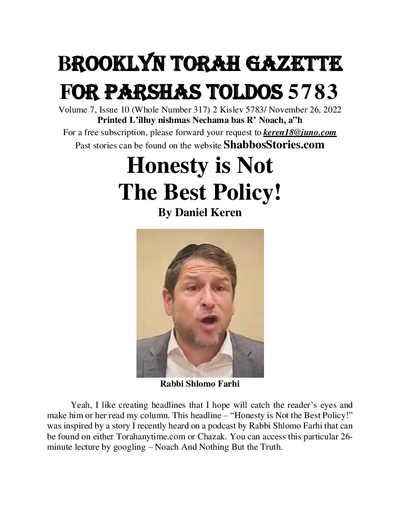 BROOKLYN TORAH GAZETTE FOR PARSHAS TOLDOS 5783

Volume 7, Issue 10 (Whole Number 317) 2 Kislev 5783/ November 26, 2022

Printed L'illuy nishmas Nechama bas R' Noach, a"h

For a free subscription, please forward your request to keren18@juno.com

Past stories can be found on the website ShabbosStories.com

Honesty is Not The Best Policy!

By Daniel Keren

Rabbi Shlomo Farhi

Yeah, I like creating headlines that I hope will catch the reader's eyes and make him or her read my column. This headline – "Honesty is Not the Best Policy!" was inspired by a story I recently heard on a podcast by Rabbi Shlomo Farhi that can be found on either Torahanytime.com or Chazak. You can access this particular 26-minute lecture by googling – Noach And Nothing But the Truth.